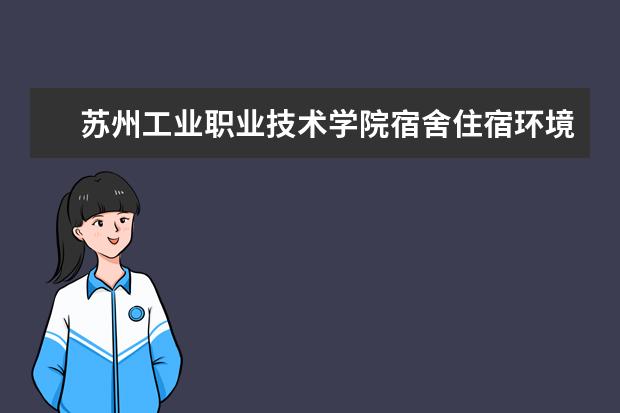 苏州工业职业技术学院宿舍住宿环境